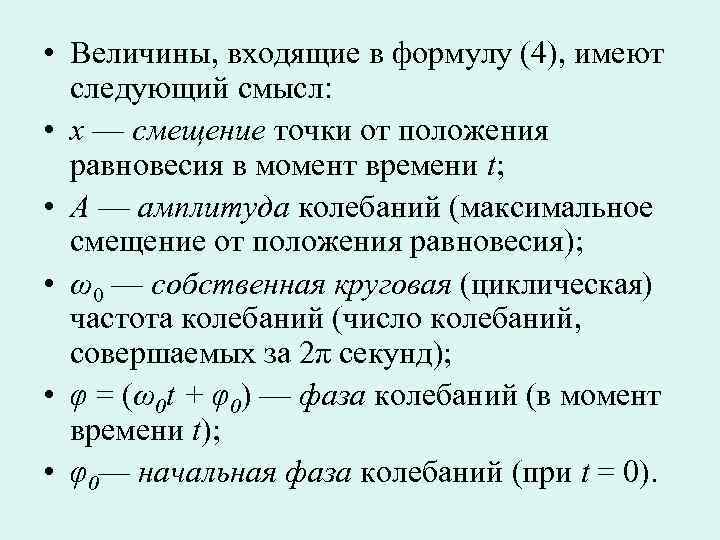 • Величины, входящие в формулу (4), имеют следующий смысл:

• $x$ — смещение точки от положения равновесия в момент времени $t$;

• $A$ — амплитуда колебаний (максимальное смещение от положения равновесия);

• $\omega_0$ — собственная круговая (циклическая) частота колебаний (число колебаний, совершаемых за $2\pi$ секунд);

• $\varphi = (\omega_0 t + \varphi_0)$ — фаза колебаний (в момент времени $t$);

• $\varphi_0$— начальная фаза колебаний (при $t = 0$).